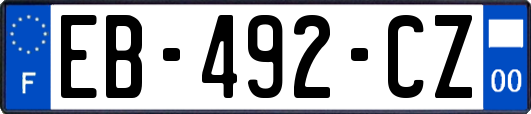 F
EB-492-CZ
00